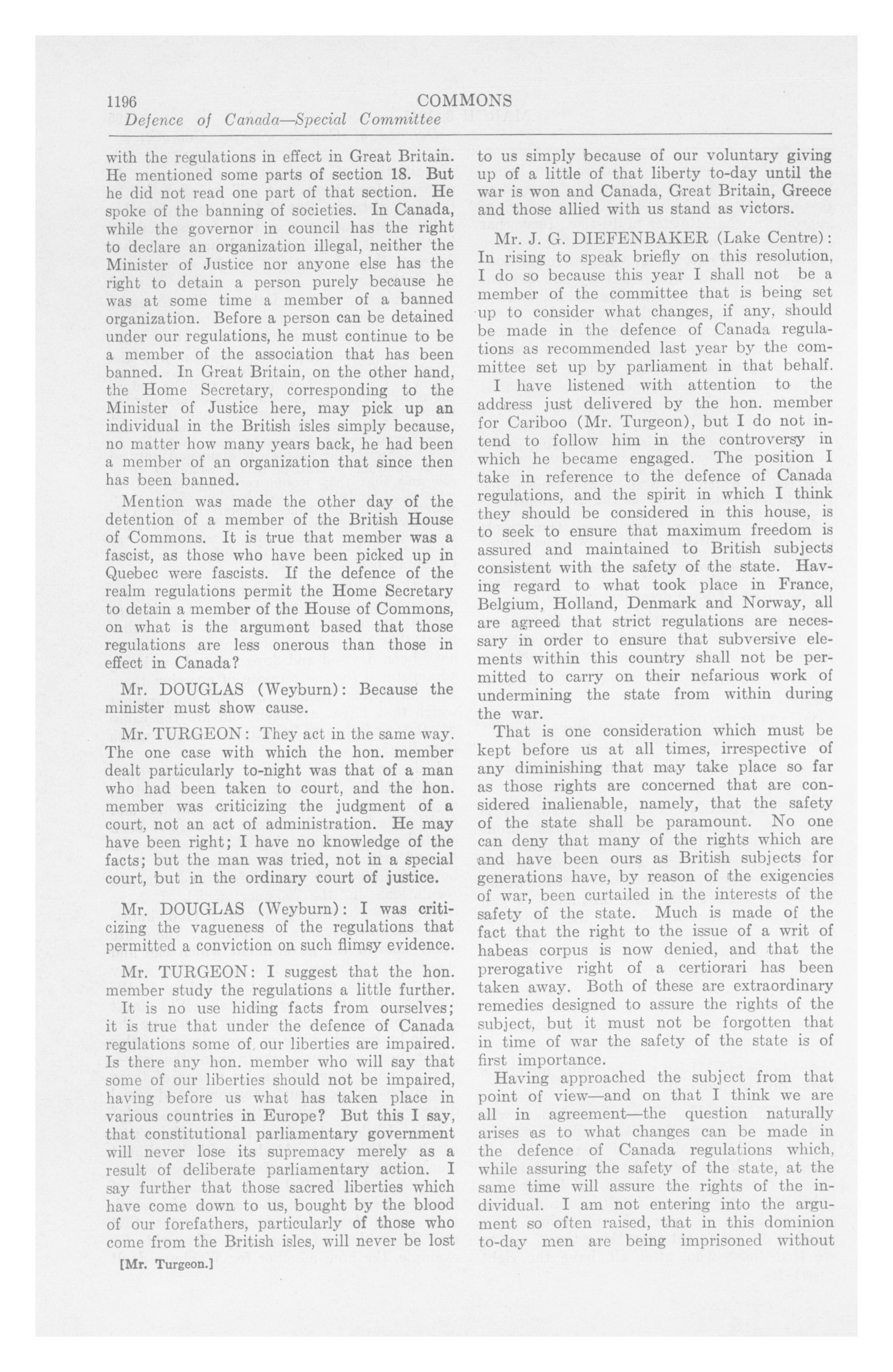 1196 COMMONS
Defence of Canada—Special Committee

with the regulations in effect in Great Britain. He mentioned some parts of section 18. But he did not read one part of that section. He spoke of the banning of societies. In Canada, while the governor in council has the right to declare an organization illegal, neither the Minister of Justice nor anyone else has the right to detain a person purely because he was at some time a member of a banned organization. Before a person can be detained under our regulations, he must continue to be a member of the association that has been banned. In Great Britain, on the other hand, the Home Secretary, corresponding to the Minister of Justice here, may pick up an individual in the British isles simply because, no matter how many years back, he had been a member of an organization that since then has been banned.

Mention was made the other day of the detention of a member of the British House of Commons. It is true that member was a fascist, as those who have been picked up in Quebec were fascists. If the defence of the realm regulations permit the Home Secretary to detain a member of the House of Commons, on what is the argument based that those regulations are less onerous than those in effect in Canada?

Mr. DOUGLAS (Weyburn): Because the minister must show cause.

Mr. TURGEON: They act in the same way. The one case with which the hon. member dealt particularly to-night was that of a man who had been taken to court, and the hon. member was criticizing the judgment of a court, not an act of administration. He may have been right; I have no knowledge of the facts; but the man was tried, not in a special court, but in the ordinary court of justice.

Mr. DOUGLAS (Weyburn): I was criticizing the vagueness of the regulations that permitted a conviction on such flimsy evidence.

Mr. TURGEON: I suggest that the hon. member study the regulations a little further.

It is no use hiding facts from ourselves; it is true that under the defence of Canada regulations some of our liberties are impaired. Is there any hon. member who will say that some of our liberties should not be impaired, having before us what has taken place in various countries in Europe? But this I say, that constitutional parliamentary government will never lose its supremacy merely as a result of deliberate parliamentary action. I say further that those sacred liberties which have come down to us, bought by the blood of our forefathers, particularly of those who come from the British isles, will never be lost

[Mr. Turgeon.]

to us simply because of our voluntary giving up of a little of that liberty to-day until the war is won and Canada, Great Britain, Greece and those allied with us stand as victors.

Mr. J. G. DIEFENBAKER (Lake Centre): In rising to speak briefly on this resolution, I do so because this year I shall not be a member of the committee that is being set up to consider what changes, if any, should be made in the defence of Canada regulations as recommended last year by the committee set up by parliament in that behalf.

I have listened with attention to the address just delivered by the hon. member for Cariboo (Mr. Turgeon), but I do not intend to follow him in the controversy in which he became engaged. The position I take in reference to the defence of Canada regulations, and the spirit in which I think they should be considered in this house, is to seek to ensure that maximum freedom is assured and maintained to British subjects consistent with the safety of the state. Having regard to what took place in France, Belgium, Holland, Denmark and Norway, all are agreed that strict regulations are necessary in order to ensure that subversive elements within this country shall not be permitted to carry on their nefarious work of undermining the state from within during the war.

That is one consideration which must be kept before us at all times, irrespective of any diminishing that may take place so far as those rights are concerned that are considered inalienable, namely, that the safety of the state shall be paramount. No one can deny that many of the rights which are and have been ours as British subjects for generations have, by reason of the exigencies of war, been curtailed in the interests of the safety of the state. Much is made of the fact that the right to the issue of a writ of habeas corpus is now denied, and that the prerogative right of a certiorari has been taken away. Both of these are extraordinary remedies designed to assure the rights of the subject, but it must not be forgotten that in time of war the safety of the state is of first importance.

Having approached the subject from that point of view—and on that I think we are all in agreement—the question naturally arises as to what changes can be made in the defence of Canada regulations which, while assuring the safety of the state, at the same time will assure the rights of the individual. I am not entering into the argument so often raised, that in this dominion to-day men are being imprisoned without